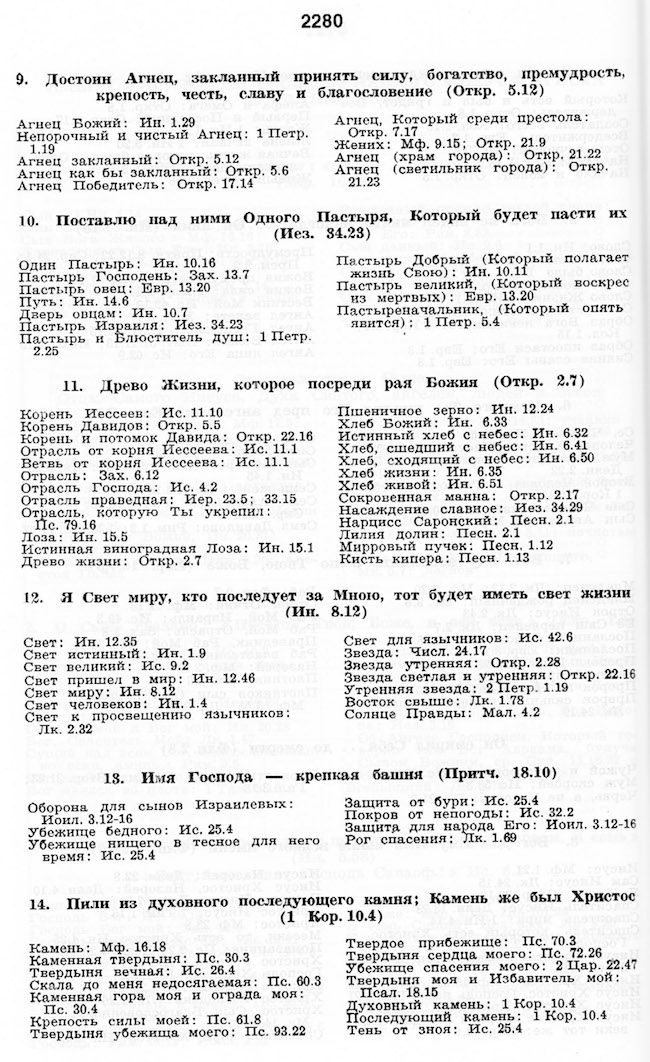 2280

9. Достоин Агнец, закланный принять силу, богатство, премудрость, крепость, честь, славу и благословение (Откр. 5.12)

Агнец Божий: Ин. 1.29
Непорочный и чистый Агнец: 1 Петр. 1.19
Агнец закланный: Откр. 5.12
Агнец как бы закланный: Откр. 5.6
Агнец Победитель: Откр. 17.14

Агнец, Который среди престола: Откр. 7.17
Жених: Мф. 9.15; Откр. 21.9
Агнец (храм города): Откр. 21.22
Агнец (светильник города): Откр. 21.23

10. Поставлю над ними Одного Пастыря, Который будет пасти их (Иез. 34.23)

Один Пастырь: Ин. 10.16
Пастырь Господень: Зах. 13.7
Пастырь овец: Евр. 13.20
Путь: Ин. 14.6
Дверь овцам: Ин. 10.7
Пастырь Израиля: Иез. 34.23
Пастырь и Блюститель душ: 1 Петр. 2.25

Пастырь Добрый (Который полагает жизнь Свою): Ин. 10.11
Пастырь великий, (Который воскрес из мертвых): Евр. 13.20
Пастыреначальник, (Который опять явится): 1 Петр. 5.4

11. Древо Жизни, которое посреди рая Божия (Откр. 2.7)

Корень Иессеев: Ис. 11.10
Корень Давидов: Откр. 5.5
Корень и потомок Давида: Откр. 22.16
Отрасль от корня Иессеева: Ис. 11.1
Ветвь от корня Иессеева: Ис. 11.1
Отрасль: Зах. 6.12
Отрасль Господа: Ис. 4.2
Отрасль праведная: Иер. 23.5; 33.15
Отрасль, которую Ты укрепил: Пс. 79.16
Лоза: Ин. 15.5
Истинная виноградная Лоза: Ин. 15.1
Древо жизни: Откр. 2.7

Пшеничное зерно: Ин. 12.24
Хлеб Божий: Ин. 6.33
Истинный хлеб с небес: Ин. 6.32
Хлеб, сшедший с небес: Ин. 6.41
Хлеб, сходящий с небес: Ин. 6.50
Хлеб жизни: Ин. 6.35
Хлеб живой: Ин. 6.51
Сокровенная манна: Откр. 2.17
Насаждение славное: Иез. 34.29
Нарцисс Саронский: Песн. 2.1
Лилия долин: Песн. 2.1
Мирровый пучек: Песн. 1.12
Кисть кипера: Песн. 1.13

12. Я Свет миру, кто последует за Мною, тот будет иметь свет жизни (Ин. 8.12)

Свет: Ин. 12.35
Свет истинный: Ин. 1.9
Свет великий: Ис. 9.2
Свет пришел в мир: Ин. 12.46
Свет миру: Ин. 8.12
Свет человеков: Ин. 1.4
Свет к просвещению язычников: Лк. 2.32

Свет для язычников: Ис. 42.6
Звезда: Числ. 24.17
Звезда утренняя: Откр. 2.28
Звезда светлая и утренняя: Откр. 22.16
Утренняя звезда: 2 Петр. 1.19
Восток свыше: Лк. 1.78
Солнце Правды: Мал. 4.2

13. Имя Господа — крепкая башня (Притч. 18.10)

Оборона для сынов Израилевых: Иоил. 3.12-16
Убежище бедного: Ис. 25.4
Убежище нищего в тесное для него время: Ис. 25.4

Защита от бури: Ис. 25.4
Покров от непогоды: Ис. 32.2
Защита для народа Его: Иоил. 3.12-16
Рог спасения: Лк. 1.69

14. Пили из духовного последующего камня; Камень же был Христос (1 Кор. 10.4)

Камень: Мф. 16.18
Каменная твердыня: Пс. 30.3
Твердыня вечная: Ис. 26.4
Скала до меня недосягаемая: Пс. 60.3
Каменная гора моя и ограда моя: Пс. 30.4
Крепость силы моей: Пс. 61.8
Твердыня убежища моего: Пс. 93.22

Твердое прибежище: Пс. 70.3
Твердыня сердца моего: Пс. 72.26
Убежище спасения моего: 2 Цар. 22.47
Твердыня моя и Избавитель мой: Псал. 18.15
Духовный камень: 1 Кор. 10.4
Последующий камень: 1 Кор. 10.4
Тень от зноя: Ис. 25.4